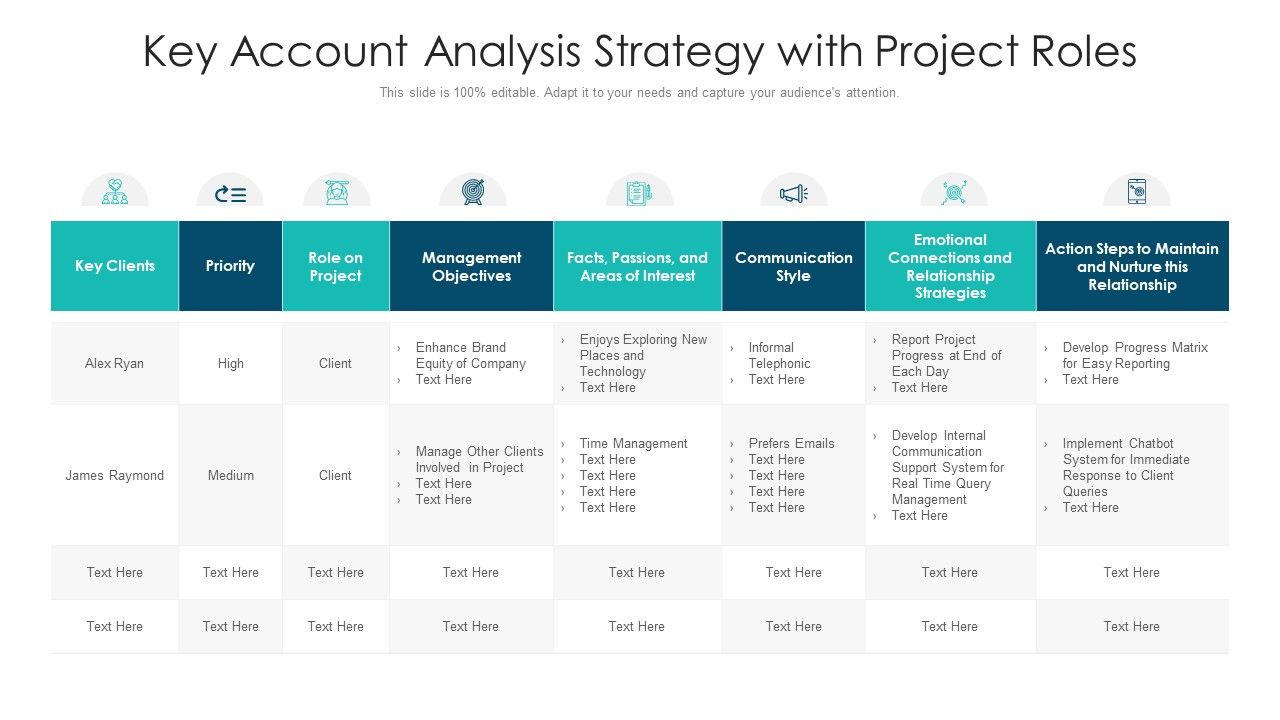 Key Account Analysis Strategy with Project Roles

This slide is 100% editable. Adapt it to your needs and capture your audience's attention.

| Key Clients | Priority | Role on Project | Management Objectives | Facts, Passions, and Areas of Interest | Communication Style | Emotional Connections and Relationship Strategies | Action Steps to Maintain and Nurture this Relationship |
|---|---|---|---|---|---|---|---|
| Alex Ryan | High | Client | › Enhance Brand Equity of Company › Text Here | › Enjoys Exploring New Places and Technology › Text Here | › Informal Telephonic › Text Here | › Report Project Progress at End of Each Day › Text Here | › Develop Progress Matrix for Easy Reporting › Text Here |
| James Raymond | Medium | Client | › Manage Other Clients Involved in Project › Text Here › Text Here | › Time Management › Text Here › Text Here › Text Here › Text Here | › Prefers Emails › Text Here › Text Here › Text Here › Text Here | › Develop Internal Communication Support System for Real Time Query Management › Text Here | › Implement Chatbot System for Immediate Response to Client Queries › Text Here |
| Text Here | Text Here | Text Here | Text Here | Text Here | Text Here | Text Here | Text Here |
| Text Here | Text Here | Text Here | Text Here | Text Here | Text Here | Text Here | Text Here |